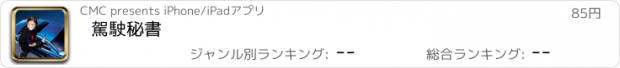 CMC presents iPhone/iPadアプリ

85円

駕駛秘書

ジャンル別ランキング: --

総合ランキング: --